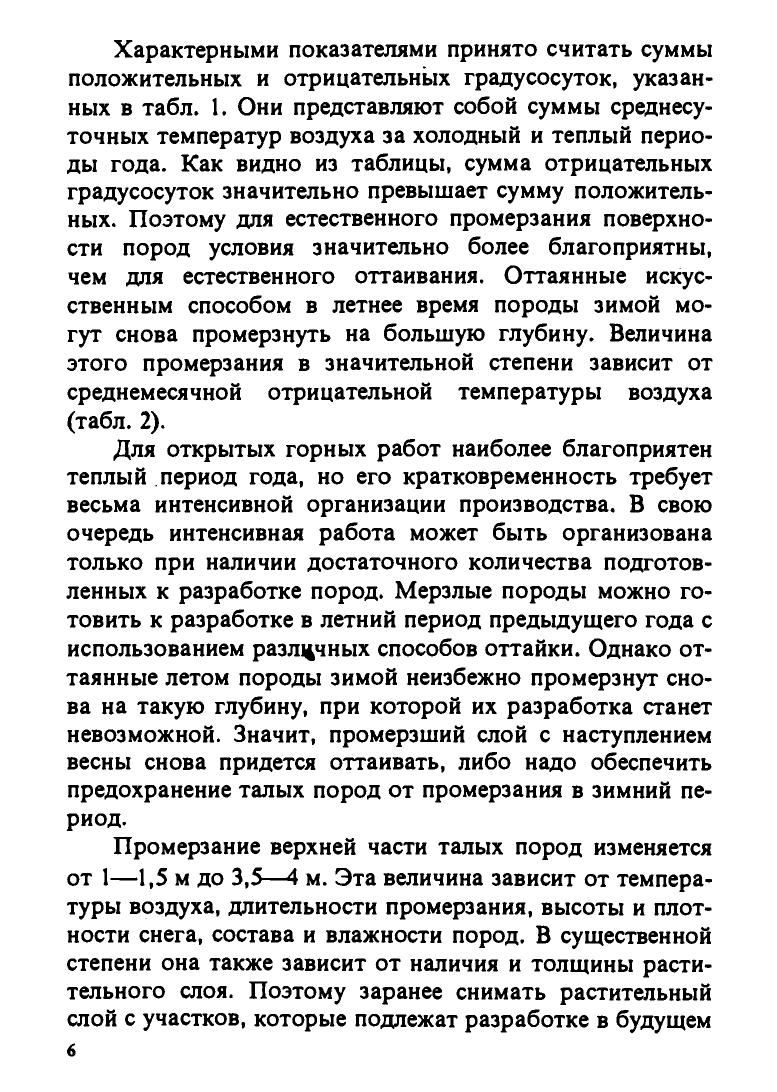 Характерными показателями принято считать суммы положительных и отрицательных градусосуток, указанных в табл. 1. Они представляют собой суммы среднесуточных температур воздуха за холодный и теплый периоды года. Как видно из таблицы, сумма отрицательных градусосуток значительно превышает сумму положительных. Поэтому для естественного промерзания поверхности пород условия значительно более благоприятны, чем для естественного оттаивания. Оттаянные искусственным способом в летнее время породы зимой могут снова промерзнуть на большую глубину. Величина этого промерзания в значительной степени зависит от среднемесячной отрицательной температуры воздуха (табл. 2).

Для открытых горных работ наиболее благоприятен теплый период года, но его кратковременность требует весьма интенсивной организации производства. В свою очередь интенсивная работа может быть организована только при наличии достаточного количества подготовленных к разработке пород. Мерзлые породы можно готовить к разработке в летний период предыдущего года с использованием различных способов оттайки. Однако оттаянные летом породы зимой неизбежно промерзнут снова на такую глубину, при которой их разработка станет невозможной. Значит, промерзший слой с наступлением весны снова придется оттаивать, либо надо обеспечить предохранение талых пород от промерзания в зимний период.

Промерзание верхней части талых пород изменяется от 1—1,5 м до 3,5—4 м. Эта величина зависит от температуры воздуха, длительности промерзания, высоты и плотности снега, состава и влажности пород. В существенной степени она также зависит от наличия и толщины растительного слоя. Поэтому заранее снимать растительный слой с участков, которые подлежат разработке в будущем

6